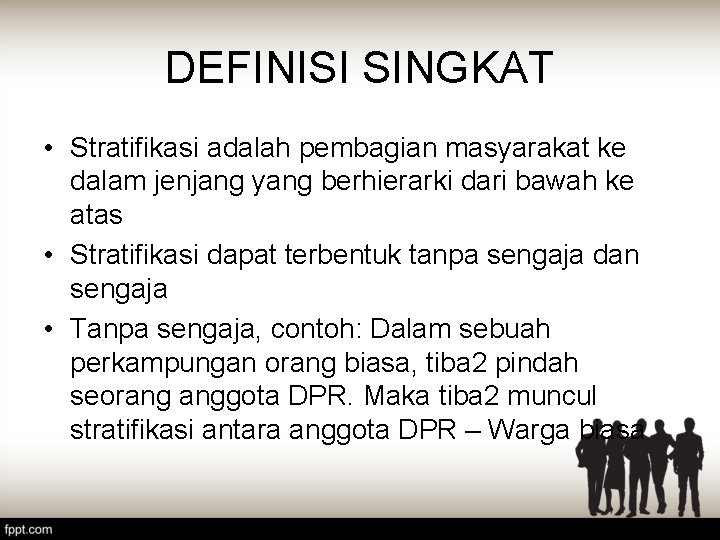 DEFINISI SINGKAT

• Stratifikasi adalah pembagian masyarakat ke dalam jenjang yang berhierarki dari bawah ke atas
• Stratifikasi dapat terbentuk tanpa sengaja dan sengaja
• Tanpa sengaja, contoh: Dalam sebuah perkampungan orang biasa, tiba2 pindah seorang anggota DPR. Maka tiba2 muncul stratifikasi antara anggota DPR – Warga biasa

fppt.com